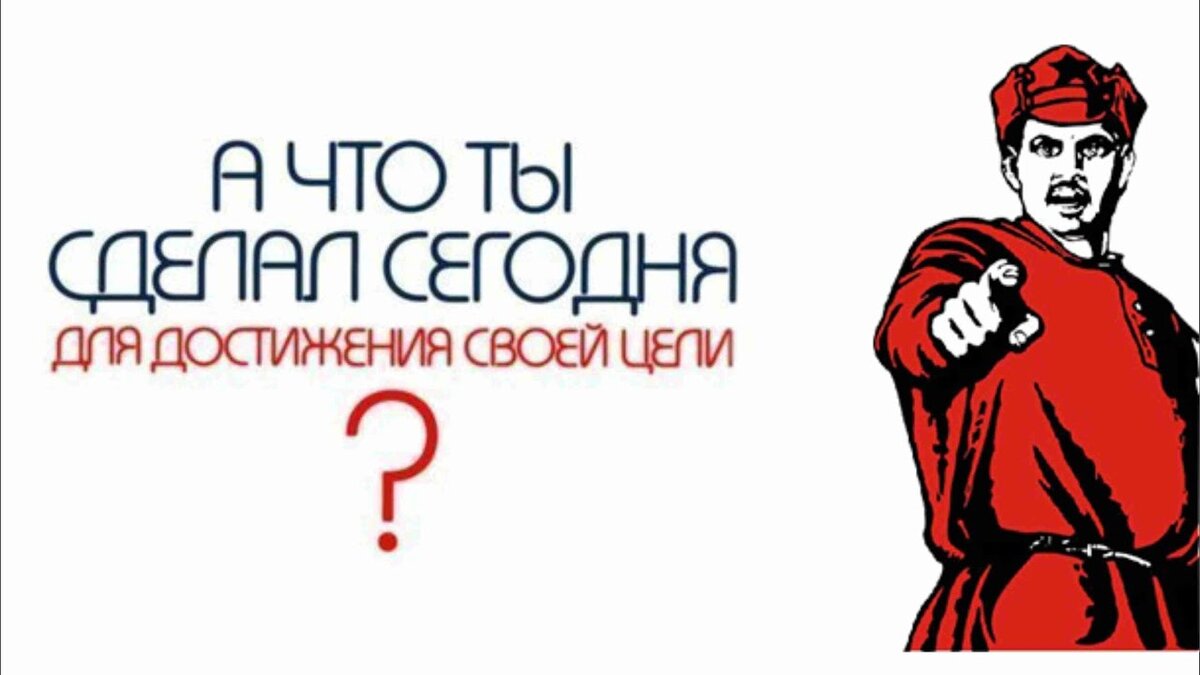 А ЧТО ТЫ СДЕЛАЛ СЕГОДНЯ
ДЛЯ ДОСТИЖЕНИЯ СВОЕЙ ЦЕЛИ
?